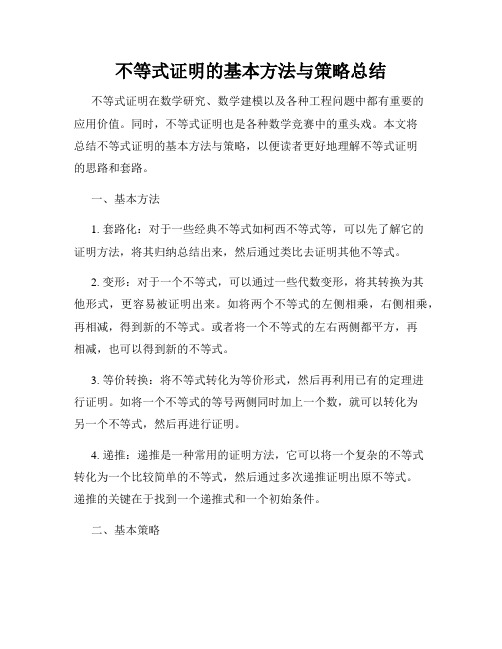 不等式证明的基本方法与策略总结

不等式证明在数学研究、数学建模以及各种工程问题中都有重要的应用价值。同时，不等式证明也是各种数学竞赛中的重头戏。本文将总结不等式证明的基本方法与策略，以便读者更好地理解不等式证明的思路和套路。

一、基本方法

1. 套路化：对于一些经典不等式如柯西不等式等，可以先了解它的证明方法，将其归纳总结出来，然后通过类比去证明其他不等式。

2. 变形：对于一个不等式，可以通过一些代数变形，将其转换为其他形式，更容易被证明出来。如将两个不等式的左侧相乘，右侧相乘，再相减，得到新的不等式。或者将一个不等式的左右两侧都平方，再相减，也可以得到新的不等式。

3. 等价转换：将不等式转化为等价形式，然后再利用已有的定理进行证明。如将一个不等式的等号两侧同时加上一个数，就可以转化为另一个不等式，然后再进行证明。

4. 递推：递推是一种常用的证明方法，它可以将一个复杂的不等式转化为一个比较简单的不等式，然后通过多次递推证明出原不等式。递推的关键在于找到一个递推式和一个初始条件。

二、基本策略